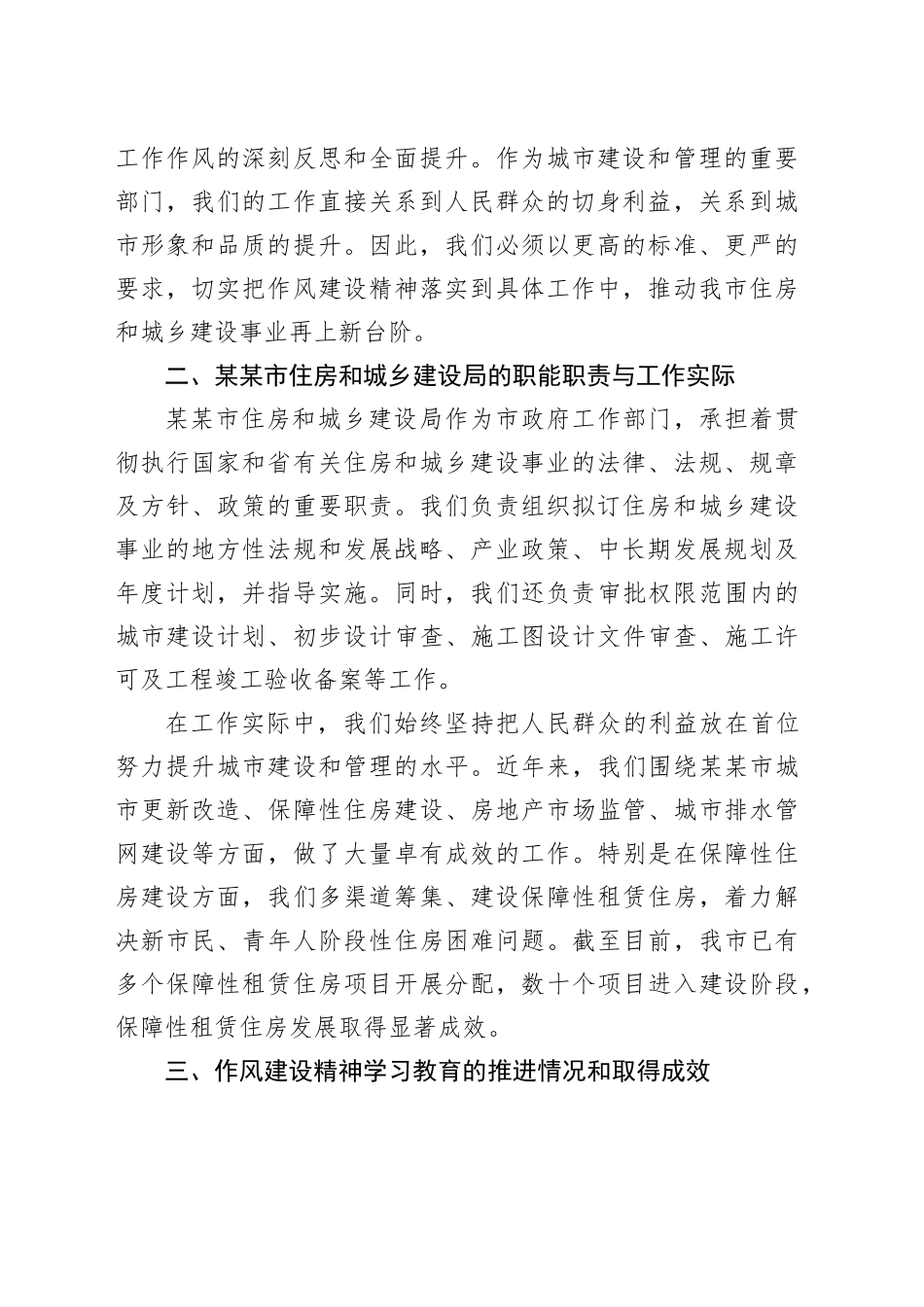 工作作风的深刻反思和全面提升。作为城市建设和管理的重要部门，我们的工作直接关系到人民群众的切身利益，关系到城市形象和品质的提升。因此，我们必须以更高的标准、更严的要求，切实把作风建设精神落实到具体工作中，推动我市住房和城乡建设事业再上新台阶。

二、某某市住房和城乡建设局的职能职责与工作实际

某某市住房和城乡建设局作为市政府工作部门，承担着贯彻执行国家和省有关住房和城乡建设事业的法律、法规、规章及方针、政策的重要职责。我们负责组织拟订住房和城乡建设事业的地方性法规和发展战略、产业政策、中长期发展规划及年度计划，并指导实施。同时，我们还负责审批权限范围内的城市建设计划、初步设计审查、施工图设计文件审查、施工许可及工程竣工验收备案等工作。

在工作实际中，我们始终坚持把人民群众的利益放在首位努力提升城市建设和管理的水平。近年来，我们围绕某某市城市更新改造、保障性住房建设、房地产市场监管、城市排水管网建设等方面，做了大量卓有成效的工作。特别是在保障性住房建设方面，我们多渠道筹集、建设保障性租赁住房，着力解决新市民、青年人阶段性住房困难问题。截至目前，我市已有多个保障性租赁住房项目开展分配，数十个项目进入建设阶段，保障性租赁住房发展取得显著成效。

三、作风建设精神学习教育的推进情况和取得成效